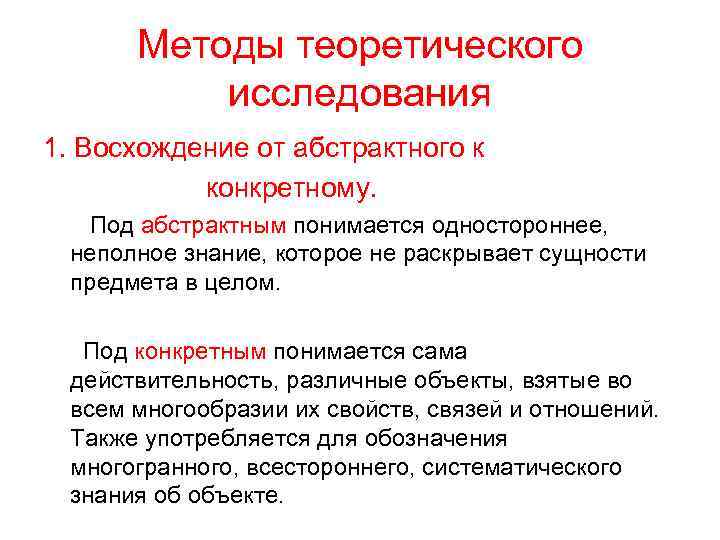 Методы теоретического исследования

1. Восхождение от абстрактного к конкретному.

Под абстрактным понимается одностороннее, неполное знание, которое не раскрывает сущности предмета в целом.

Под конкретным понимается сама действительность, различные объекты, взятые во всем многообразии их свойств, связей и отношений. Также употребляется для обозначения многогранного, всестороннего, систематического знания об объекте.